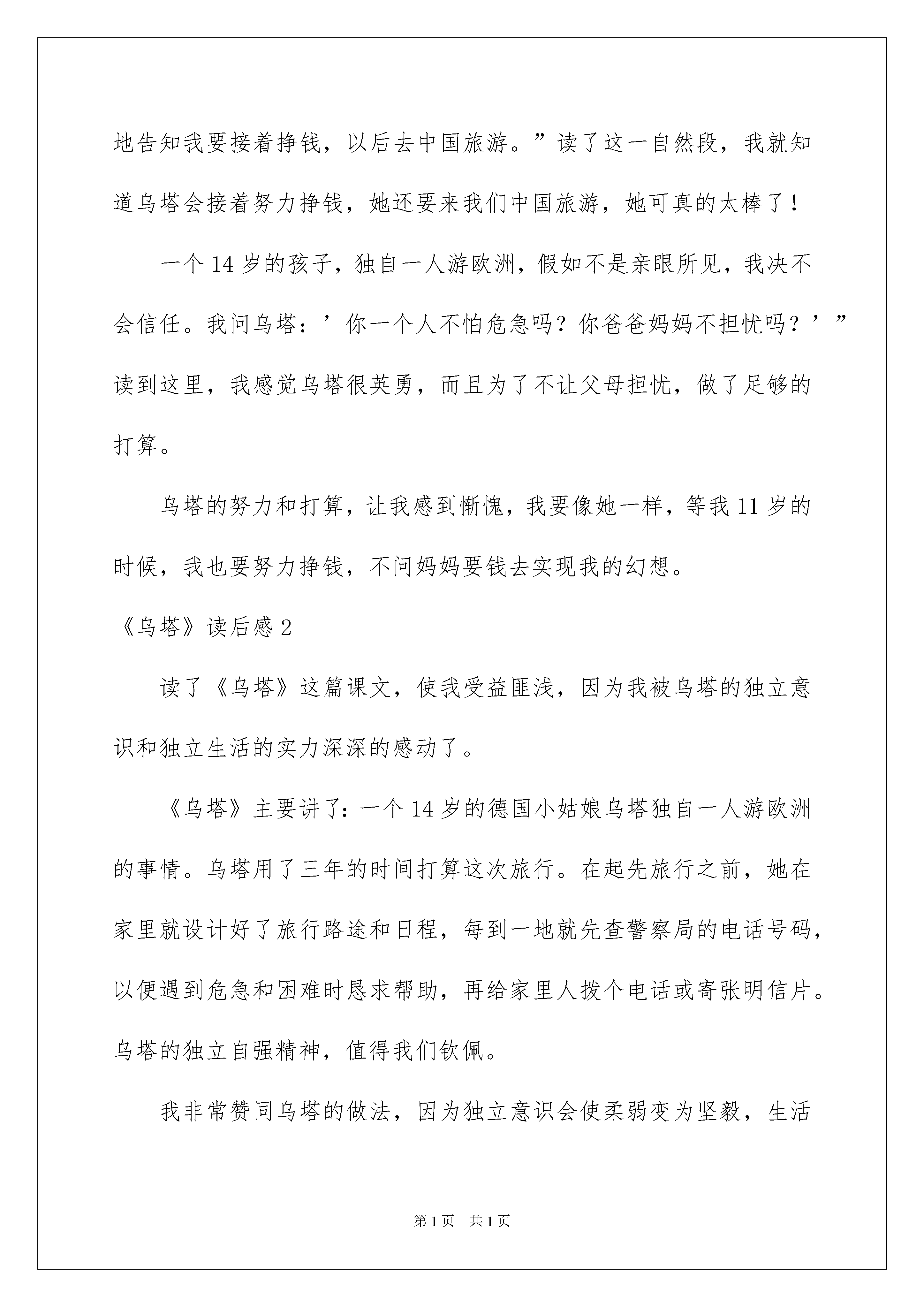 地告知我要接着挣钱，以后去中国旅游。”读了这一自然段，我就知道乌塔会接着努力挣钱，她还要来我们中国旅游，她可真的太棒了！

一个14岁的孩子，独自一人游欧洲，假如不是亲眼所见，我决不会信任。我问乌塔：’你一个人不怕危急吗？你爸爸妈妈不担忧吗？’”读到这里，我感觉乌塔很英勇，而且为了不让父母担忧，做了足够的打算。

乌塔的努力和打算，让我感到惭愧，我要像她一样，等我11岁的时候，我也要努力挣钱，不问妈妈要钱去实现我的幻想。

《乌塔》读后感2

读了《乌塔》这篇课文，使我受益匪浅，因为我被乌塔的独立意识和独立生活的实力深深的感动了。

《乌塔》主要讲了：一个14岁的德国小姑娘乌塔独自一人游欧洲的事情。乌塔用了三年的时间打算这次旅行。在起先旅行之前，她在家里就设计好了旅行路途和日程，每到一地就先查警察局的电话号码，以便遇到危急和困难时恳求帮助，再给家里人拨个电话或寄张明信片。乌塔的独立自强精神，值得我们钦佩。

我非常赞同乌塔的做法，因为独立意识会使柔弱变为坚毅，生活

第1页 共1页